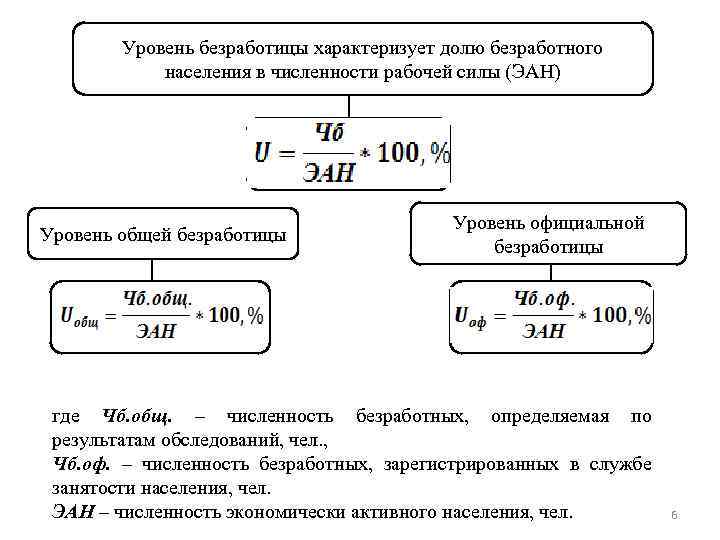 Уровень безработицы характеризует долю безработного населения в численности рабочей силы (ЭАН)

$U = \frac{Чб}{ЭАН} * 100, \%$

Уровень общей безработицы

$U_{общ} = \frac{Чб.общ.}{ЭАН} * 100, \%$

Уровень официальной безработицы

$U_{оф} = \frac{Чб.оф.}{ЭАН} * 100, \%$

где Чб.общ. – численность безработных, определяемая по результатам обследований, чел.,
Чб.оф. – численность безработных, зарегистрированных в службе занятости населения, чел.
ЭАН – численность экономически активного населения, чел.

6